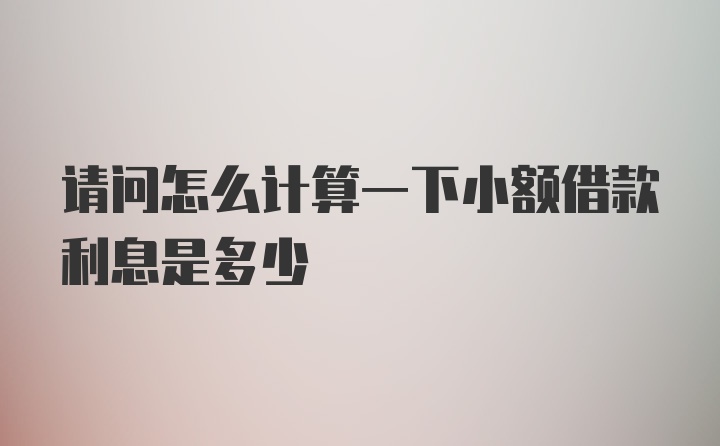 请问怎么计算一下小额借款利息是多少